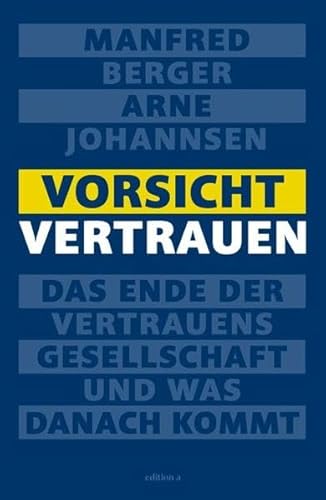 MANFRED BERGER
ARNE JOHANNSEN

VORSICHT
VERTRAUEN

DAS ENDE DER VERTRAUENS GESELLSCHAFT UND WAS DANACH KOMMT

edition a